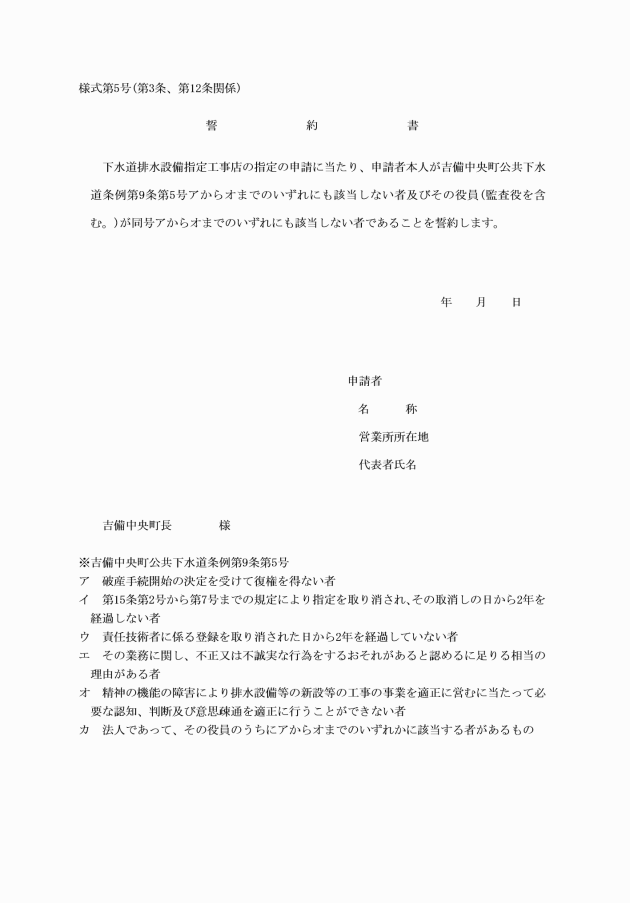 様式第5号(第3条、第12条関係)

誓　　約　　書

下水道排水設備指定工事店の指定の申請に当たり、申請者本人が吉備中央町公共下水道条例第9条第5号アからオまでのいずれにも該当しない者及びその役員(監査役を含む。)が同号アからオまでのいずれにも該当しない者であることを誓約します。

年　月　日

申請者
名　　称
営業所所在地
代表者氏名

吉備中央町長　　　様

※吉備中央町公共下水道条例第9条第5号
ア　破産手続開始の決定を受けて復権を得ない者
イ　第15条第2号から第7号までの規定により指定を取り消され、その取消しの日から2年を経過しない者
ウ　責任技術者に係る登録を取り消された日から2年を経過していない者
エ　その業務に関し、不正又は不誠実な行為をするおそれがあると認めるに足りる相当の理由がある者
オ　精神の機能の障害により排水設備等の新設等の工事の事業を適正に営むに当たって必要な認知、判断及び意思疎通を適正に行うことができない者
カ　法人であって、その役員のうちにアからオまでのいずれかに該当する者があるもの